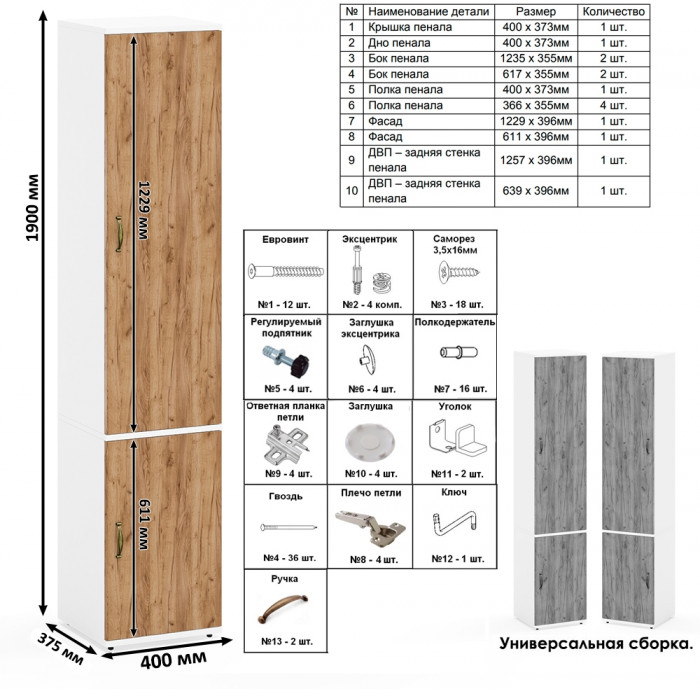 1900 мм

1229 мм

611 мм

375 мм

400 мм

| № | Наименование детали | Размер | Количество |
|---|---|---|---|
| 1 | Крышка пенала | 400 х 373мм | 1 шт. |
| 2 | Дно пенала | 400 х 373мм | 1 шт. |
| 3 | Бок пенала | 1235 х 355мм | 2 шт. |
| 4 | Бок пенала | 617 х 355мм | 2 шт. |
| 5 | Полка пенала | 400 х 373мм | 1 шт. |
| 6 | Полка пенала | 366 х 355мм | 4 шт. |
| 7 | Фасад | 1229 х 396мм | 1 шт. |
| 8 | Фасад | 611 х 396мм | 1 шт. |
| 9 | ДВП – задняя стенка пенала | 1257 х 396мм | 1 шт. |
| 10 | ДВП – задняя стенка пенала | 639 х 396мм | 1 шт. |

| Евровинт №1 - 12 шт. | Эксцентрик №2 - 4 комп. | Саморез 3,5х16мм №3 - 18 шт. |
|---|---|---|
| Регулируемый подпятник №5 - 4 шт. | Заглушка эксцентрика №6 - 4 шт. | Полкодержатель №7 - 16 шт. |
| Ответная планка петли №9 - 4 шт. | Заглушка №10 - 4 шт. | Уголок №11 - 2 шт. |
| Гвоздь №4 - 36 шт. | Плечо петли №8 - 4 шт. | Ключ №12 - 1 шт. |
| Ручка №13 - 2 шт. | | |

Универсальная сборка.